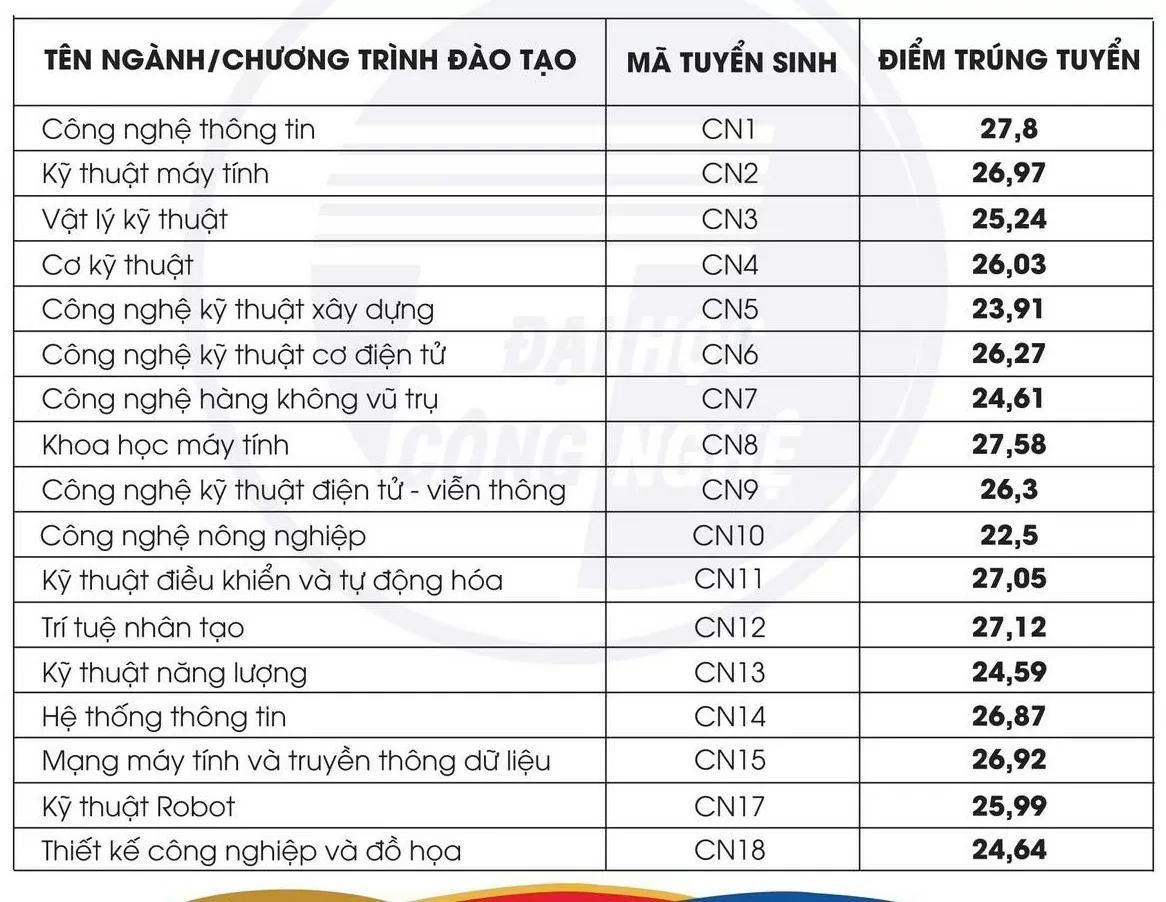 | TÊN NGÀNH/CHƯƠNG TRÌNH ĐÀO TẠO | MÃ TUYỂN SINH | ĐIỂM TRÚNG TUYỂN |
|---|---|---|
| Công nghệ thông tin | CN1 | 27,8 |
| Kỹ thuật máy tính | CN2 | 26,97 |
| Vật lý kỹ thuật | CN3 | 25,24 |
| Cơ kỹ thuật | CN4 | 26,03 |
| Công nghệ kỹ thuật xây dựng | CN5 | 23,91 |
| Công nghệ kỹ thuật cơ điện tử | CN6 | 26,27 |
| Công nghệ hàng không vũ trụ | CN7 | 24,61 |
| Khoa học máy tính | CN8 | 27,58 |
| Công nghệ kỹ thuật điện tử - viễn thông | CN9 | 26,3 |
| Công nghệ nông nghiệp | CN10 | 22,5 |
| Kỹ thuật điều khiển và tự động hóa | CN11 | 27,05 |
| Trí tuệ nhân tạo | CN12 | 27,12 |
| Kỹ thuật năng lượng | CN13 | 24,59 |
| Hệ thống thông tin | CN14 | 26,87 |
| Mạng máy tính và truyền thông dữ liệu | CN15 | 26,92 |
| Kỹ thuật Robot | CN17 | 25,99 |
| Thiết kế công nghiệp và đồ họa | CN18 | 24,64 |

ĐẠI HỌC CÔNG NGHỆ